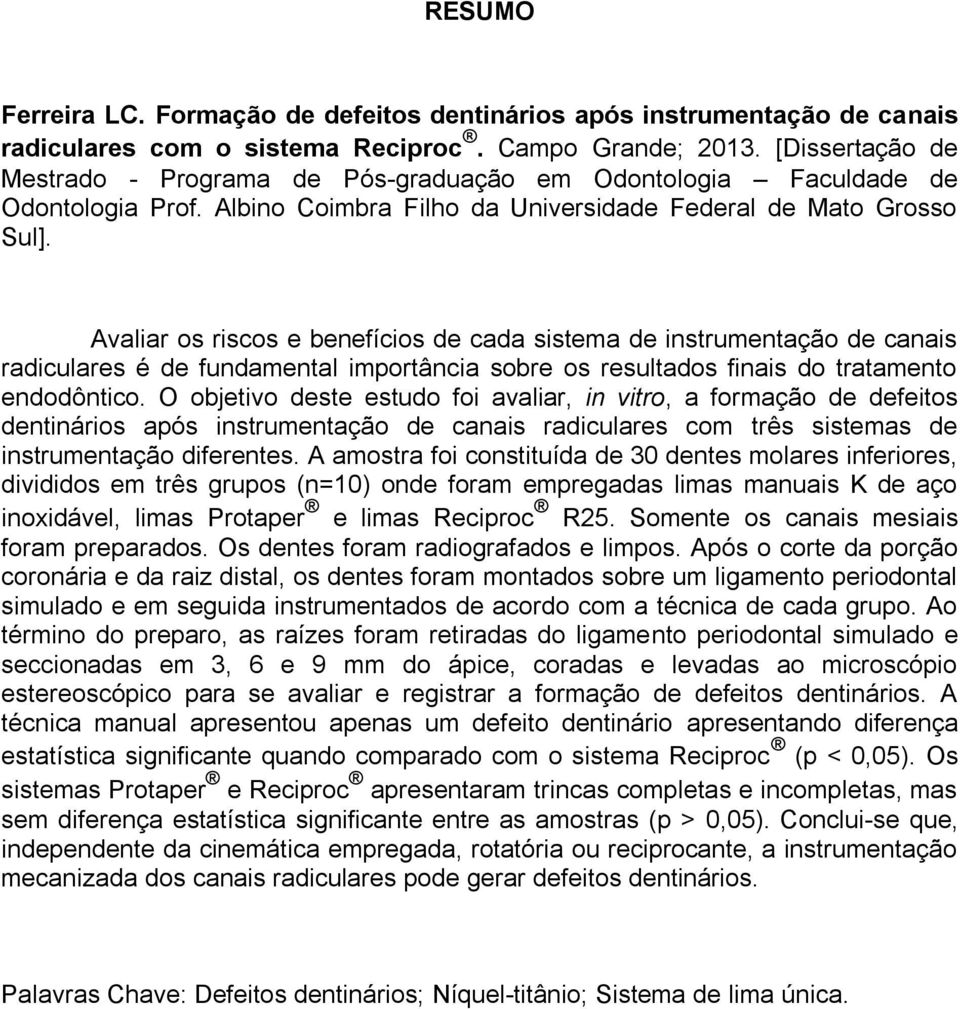 RESUMO

Ferreira LC. Formação de defeitos dentinários após instrumentação de canais radiculares com o sistema Reciproc®. Campo Grande; 2013. [Dissertação de Mestrado - Programa de Pós-graduação em Odontologia – Faculdade de Odontologia Prof. Albino Coimbra Filho da Universidade Federal de Mato Grosso Sul].

Avaliar os riscos e benefícios de cada sistema de instrumentação de canais radiculares é de fundamental importância sobre os resultados finais do tratamento endodôntico. O objetivo deste estudo foi avaliar, in vitro, a formação de defeitos dentinários após instrumentação de canais radiculares com três sistemas de instrumentação diferentes. A amostra foi constituída de 30 dentes molares inferiores, divididos em três grupos (n=10) onde foram empregadas limas manuais K de aço inoxidável, limas Protaper® e limas Reciproc® R25. Somente os canais mesiais foram preparados. Os dentes foram radiografados e limpos. Após o corte da porção coronária e da raiz distal, os dentes foram montados sobre um ligamento periodontal simulado e em seguida instrumentados de acordo com a técnica de cada grupo. Ao término do preparo, as raízes foram retiradas do ligamento periodontal simulado e seccionadas em 3, 6 e 9 mm do ápice, coradas e levadas ao microscópio estereoscópico para se avaliar e registrar a formação de defeitos dentinários. A técnica manual apresentou apenas um defeito dentinário apresentando diferença estatística significante quando comparado com o sistema Reciproc® (p < 0,05). Os sistemas Protaper® e Reciproc® apresentaram trincas completas e incompletas, mas sem diferença estatística significante entre as amostras (p > 0,05). Conclui-se que, independente da cinemática empregada, rotatória ou reciprocante, a instrumentação mecanizada dos canais radiculares pode gerar defeitos dentinários.

Palavras Chave: Defeitos dentinários; Níquel-titânio; Sistema de lima única.